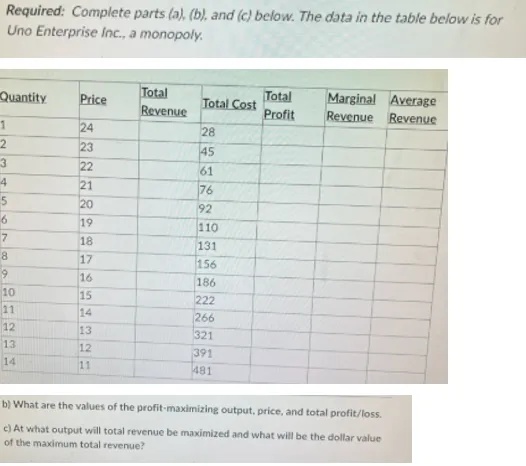 Required: Complete parts (a), (b), and (c) below. The data in the table below is for Uno Enterprise Inc., a monopoly.

| Quantity | Price | Total Revenue | Total Cost | Total Profit | Marginal Revenue | Average Revenue |
|---|---|---|---|---|---|---|
| 1 | 24 | | 28 | | | |
| 2 | 23 | | 45 | | | |
| 3 | 22 | | 61 | | | |
| 4 | 21 | | 76 | | | |
| 5 | 20 | | 92 | | | |
| 6 | 19 | | 110 | | | |
| 7 | 18 | | 131 | | | |
| 8 | 17 | | 156 | | | |
| 9 | 16 | | 186 | | | |
| 10 | 15 | | 222 | | | |
| 11 | 14 | | 266 | | | |
| 12 | 13 | | 321 | | | |
| 13 | 12 | | 391 | | | |
| 14 | 11 | | 481 | | | |

b) What are the values of the profit-maximizing output, price, and total profit/loss.

c) At what output will total revenue be maximized and what will be the dollar value of the maximum total revenue?